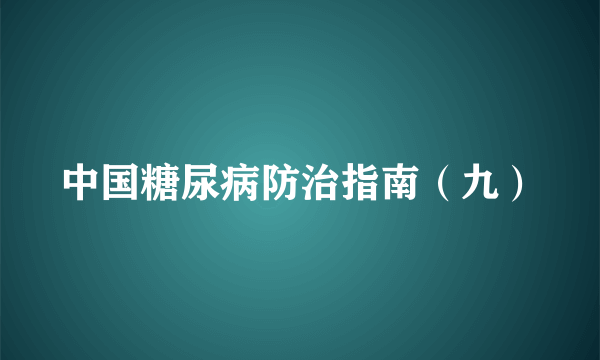 中国糖尿病防治指南（九）